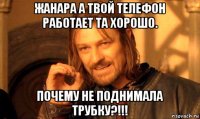 ЖАНАРА А ТВОЙ ТЕЛЕФОН РАБОТАЕТ ТА ХОРОШО.

ПОЧЕМУ НЕ ПОДНИМАЛА ТРУБКУ?!!!

risovach.ru